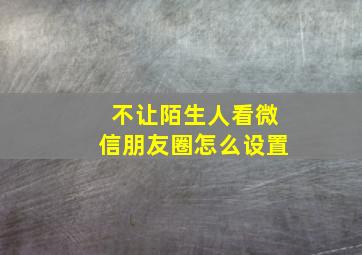 不让陌生人看微信朋友圈怎么设置